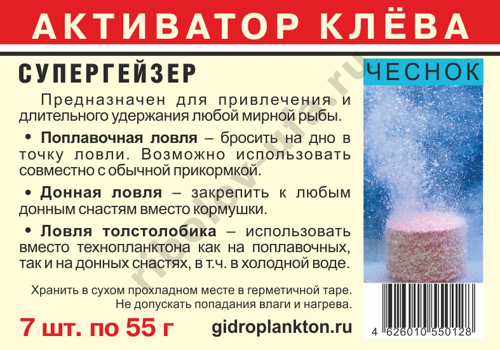 АКТИВАТОР КЛЁВА

СУПЕРГЕЙЗЕР

ЧЕСНОК

Предназначен для привлечения и длительного удержания любой мирной рыбы.

• Поплавочная ловля – бросить на дно в точку ловли. Возможно использовать совместно с обычной прикормкой.

• Донная ловля – закрепить к любым донным снастям вместо кормушки.

• Ловля толстолобика – использовать вместо технопланктона как на поплавочных, так и на донных снастях, в т.ч. в холодной воде.

Хранить в сухом прохладном месте в герметичной таре. Не допускать попадания влаги и нагрева.

7 шт. по 55 г

gidroplankton.ru

4 626010 550128

ribolov-ufa.ru